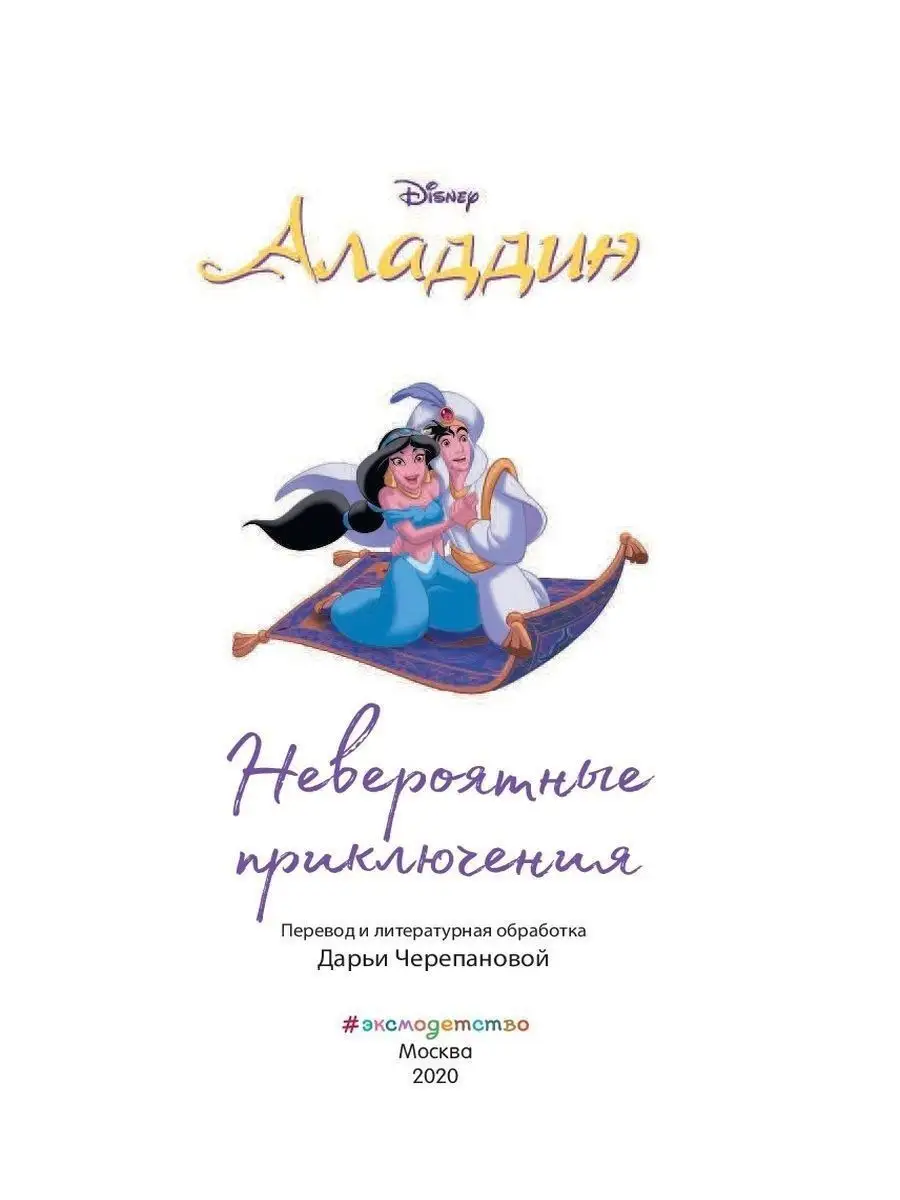 Disney

Аладдин

Невероятные приключения

Перевод и литературная обработка
Дарьи Черепановой

#эксмодетство
Москва
2020